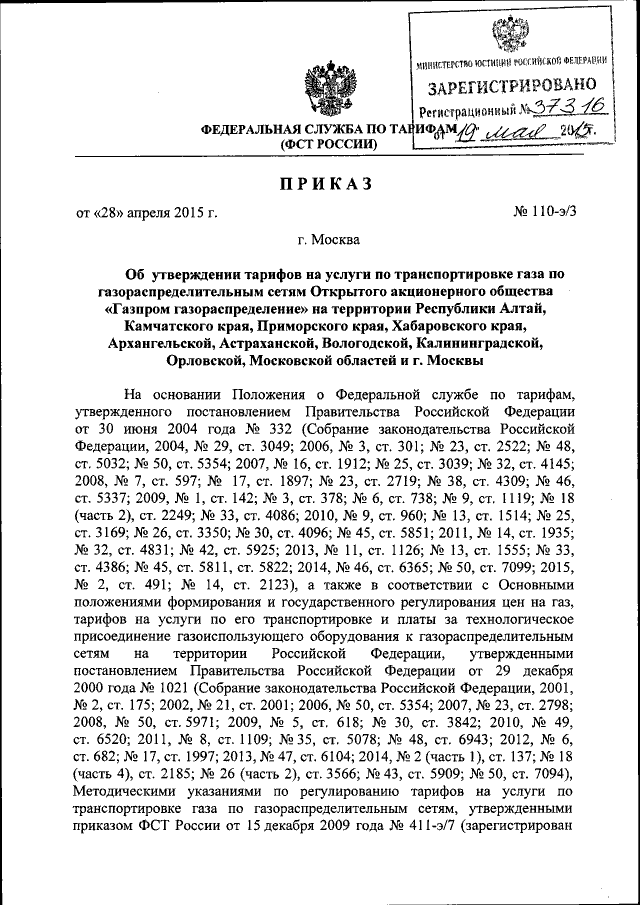 МИНИСТЕРСТВО ЮСТИЦИИ РОССИЙСКОЙ ФЕДЕРАЦИИ
ЗАРЕГИСТРИРОВАНО
Регистрационный № 37316
от 19 мая 2015.

ФЕДЕРАЛЬНАЯ СЛУЖБА ПО ТАРИФАМ
(ФСТ РОССИИ)

ПРИКАЗ

от «28» апреля 2015 г. № 110-э/3

г. Москва

Об утверждении тарифов на услуги по транспортировке газа по газораспределительным сетям Открытого акционерного общества «Газпром газораспределение» на территории Республики Алтай, Камчатского края, Приморского края, Хабаровского края, Архангельской, Астраханской, Вологодской, Калининградской, Орловской, Московской областей и г. Москвы

На основании Положения о Федеральной службе по тарифам, утвержденного постановлением Правительства Российской Федерации от 30 июня 2004 года № 332 (Собрание законодательства Российской Федерации, 2004, № 29, ст. 3049; 2006, № 3, ст. 301; № 23, ст. 2522; № 48, ст. 5032; № 50, ст. 5354; 2007, № 16, ст. 1912; № 25, ст. 3039; № 32, ст. 4145; 2008, № 7, ст. 597; № 17, ст. 1897; № 23, ст. 2719; № 38, ст. 4309; № 46, ст. 5337; 2009, № 1, ст. 142; № 3, ст. 378; № 6, ст. 738; № 9, ст. 1119; № 18 (часть 2), ст. 2249; № 33, ст. 4086; 2010, № 9, ст. 960; № 13, ст. 1514; № 25, ст. 3169; № 26, ст. 3350; № 30, ст. 4096; № 45, ст. 5851; 2011, № 14, ст. 1935; № 32, ст. 4831; № 42, ст. 5925; 2013, № 11, ст. 1126; № 13, ст. 1555; № 33, ст. 4386; № 45, ст. 5811, ст. 5822; 2014, № 46, ст. 6365; № 50, ст. 7099; 2015, № 2, ст. 491; № 14, ст. 2123), а также в соответствии с Основными положениями формирования и государственного регулирования цен на газ, тарифов на услуги по его транспортировке и платы за технологическое присоединение газоиспользующего оборудования к газораспределительным сетям на территории Российской Федерации, утвержденными постановлением Правительства Российской Федерации от 29 декабря 2000 года № 1021 (Собрание законодательства Российской Федерации, 2001, № 2, ст. 175; 2002, № 21, ст. 2001; 2006, № 50, ст. 5354; 2007, № 23, ст. 2798; 2008, № 50, ст. 5971; 2009, № 5, ст. 618; № 30, ст. 3842; 2010, № 49, ст. 6520; 2011, № 8, ст. 1109; № 35, ст. 5078; № 48, ст. 6943; 2012, № 6, ст. 682; № 17, ст. 1997; 2013, № 47, ст. 6104; 2014, № 2 (часть 1), ст. 137; № 18 (часть 4), ст. 2185; № 26 (часть 2), ст. 3566; № 43, ст. 5909; № 50, ст. 7094), Методическими указаниями по регулированию тарифов на услуги по транспортировке газа по газораспределительным сетям, утвержденными приказом ФСТ России от 15 декабря 2009 года № 411-э/7 (зарегистрирован